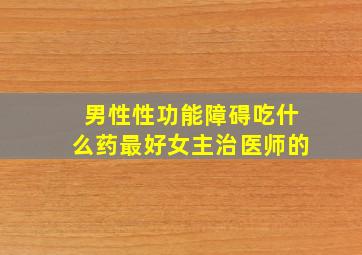 男性性功能障碍吃什么药最好女主治医师的